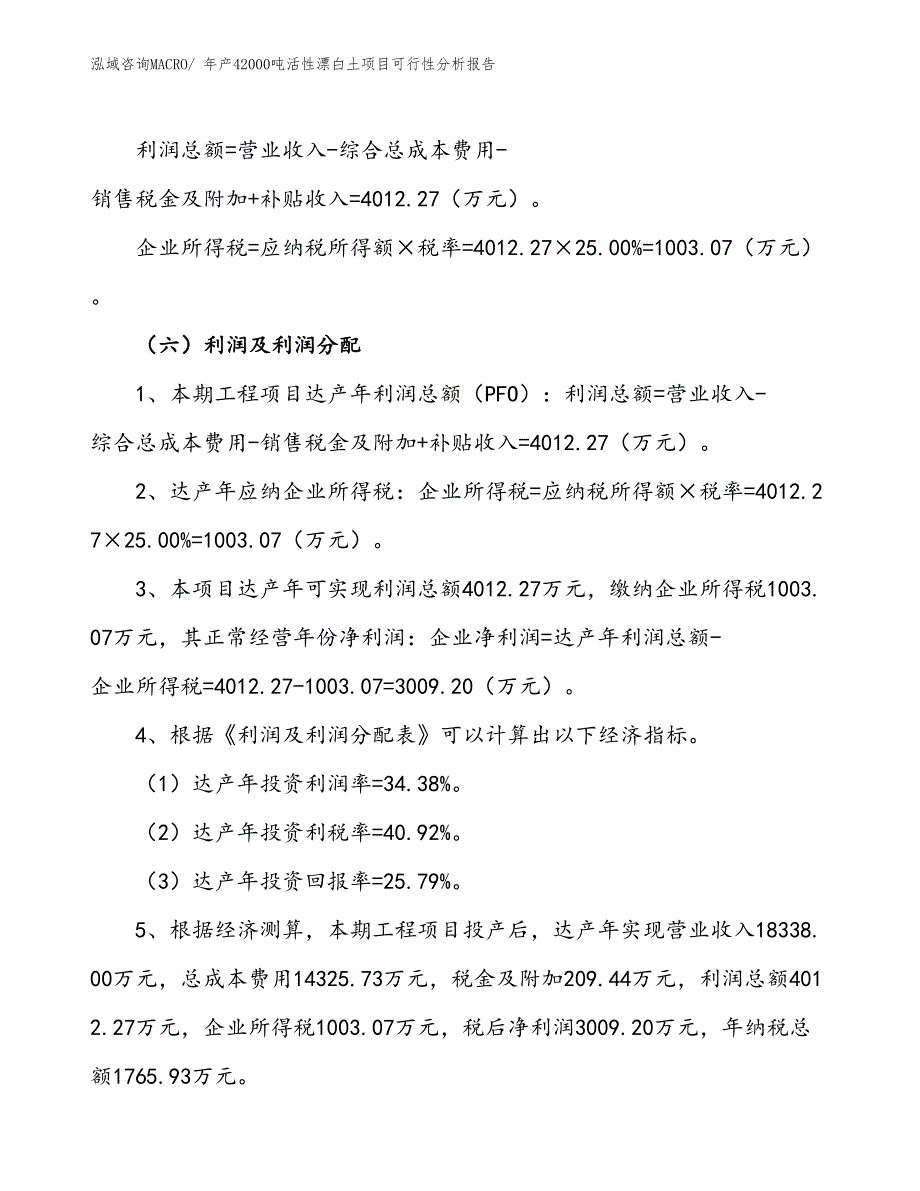 泓域咨询MACRO/ 年产42000吨活性漂白土项目可行性分析报告

利润总额=营业收入-综合总成本费用-销售税金及附加+补贴收入=4012.27（万元）。

企业所得税=应纳税所得额×税率=4012.27×25.00%=1003.07（万元）。

（六）利润及利润分配

1、本期工程项目达产年利润总额（PFO）：利润总额=营业收入-综合总成本费用-销售税金及附加+补贴收入=4012.27（万元）。

2、达产年应纳企业所得税：企业所得税=应纳税所得额×税率=4012.27×25.00%=1003.07（万元）。

3、本项目达产年可实现利润总额4012.27万元，缴纳企业所得税1003.07万元，其正常经营年份净利润：企业净利润=达产年利润总额-企业所得税=4012.27-1003.07=3009.20（万元）。

4、根据《利润及利润分配表》可以计算出以下经济指标。

（1）达产年投资利润率=34.38%。

（2）达产年投资利税率=40.92%。

（3）达产年投资回报率=25.79%。

5、根据经济测算，本期工程项目投产后，达产年实现营业收入18338.00万元，总成本费用14325.73万元，税金及附加209.44万元，利润总额4012.27万元，企业所得税1003.07万元，税后净利润3009.20万元，年纳税总额1765.93万元。